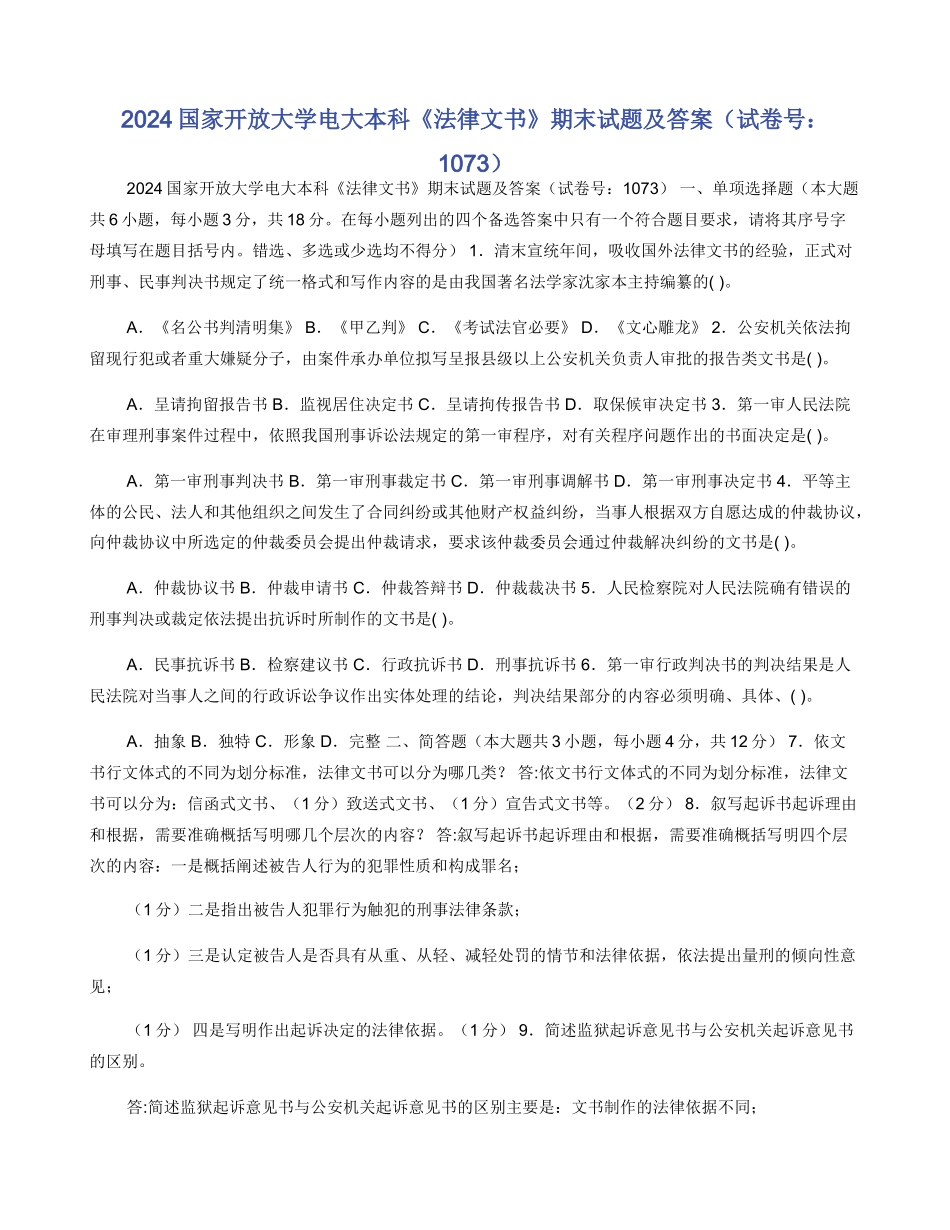 2024 国家开放大学电大本科《法律文书》期末试题及答案（试卷号：1073）

2024 国家开放大学电大本科《法律文书》期末试题及答案（试卷号：1073） 一、单项选择题（本大题共 6 小题，每小题 3 分，共 18 分。在每小题列出的四个备选答案中只有一个符合题目要求，请将其序号字母填写在题目括号内。错选、多选或少选均不得分） 1．清末宣统年间，吸收国外法律文书的经验，正式对刑事、民事判决书规定了统一格式和写作内容的是由我国著名法学家沈家本主持编纂的( )。

A．《名公书判清明集》 B．《甲乙判》 C．《考试法官必要》 D．《文心雕龙》 2．公安机关依法拘留现行犯或者重大嫌疑分子，由案件承办单位拟写呈报县级以上公安机关负责人审批的报告类文书是( )。

A．呈请拘留报告书 B．监视居住决定书 C．呈请拘传报告书 D．取保候审决定书 3．第一审人民法院在审理刑事案件过程中，依照我国刑事诉讼法规定的第一审程序，对有关程序问题作出的书面决定是( )。

A．第一审刑事判决书 B．第一审刑事裁定书 C．第一审刑事调解书 D．第一审刑事决定书 4．平等主体的公民、法人和其他组织之间发生了合同纠纷或其他财产权益纠纷，当事人根据双方自愿达成的仲裁协议，向仲裁协议中所选定的仲裁委员会提出仲裁请求，要求该仲裁委员会通过仲裁解决纠纷的文书是( )。

A．仲裁协议书 B．仲裁申请书 C．仲裁答辩书 D．仲裁裁决书 5．人民检察院对人民法院确有错误的刑事判决或裁定依法提出抗诉时所制作的文书是( )。

A．民事抗诉书 B．检察建议书 C．行政抗诉书 D．刑事抗诉书 6．第一审行政判决书的判决结果是人民法院对当事人之间的行政诉讼争议作出实体处理的结论，判决结果部分的内容必须明确、具体、( )。

A．抽象 B．独特 C．形象 D．完整 二、简答题（本大题共 3 小题，每小题 4 分，共 12 分） 7．依文书行文体式的不同为划分标准，法律文书可以分为哪几类？ 答:依文书行文体式的不同为划分标准，法律文书可以分为：信函式文书、（1 分）致送式文书、（1 分）宣告式文书等。（2 分） 8．叙写起诉书起诉理由和根据，需要准确概括写明哪几个层次的内容？ 答:叙写起诉书起诉理由和根据，需要准确概括写明四个层次的内容：一是概括阐述被告人行为的犯罪性质和构成罪名；

（1 分）二是指出被告人犯罪行为触犯的刑事法律条款；

（1 分）三是认定被告人是否具有从重、从轻、减轻处罚的情节和法律依据，依法提出量刑的倾向性意见；

（1 分） 四是写明作出起诉决定的法律依据。（1 分） 9．简述监狱起诉意见书与公安机关起诉意见书的区别。

答:简述监狱起诉意见书与公安机关起诉意见书的区别主要是：文书制作的法律依据不同；